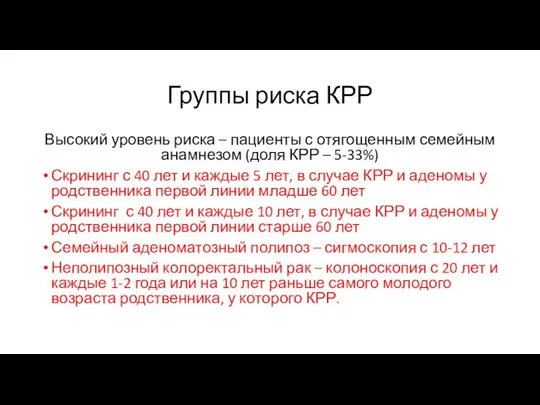 Группы риска КРР

Высокий уровень риска – пациенты с отягощенным семейным анамнезом (доля КРР – 5-33%)

• Скрининг с 40 лет и каждые 5 лет, в случае КРР и аденомы у родственника первой линии младше 60 лет
• Скрининг  с 40 лет и каждые 10 лет, в случае КРР и аденомы у родственника первой линии старше 60 лет
• Семейный аденоматозный полипоз – сигмоскопия с 10-12 лет
• Неполипозный колоректальный рак – колоноскопия с 20 лет и каждые 1-2 года или на 10 лет раньше самого молодого возраста родственника, у которого КРР.